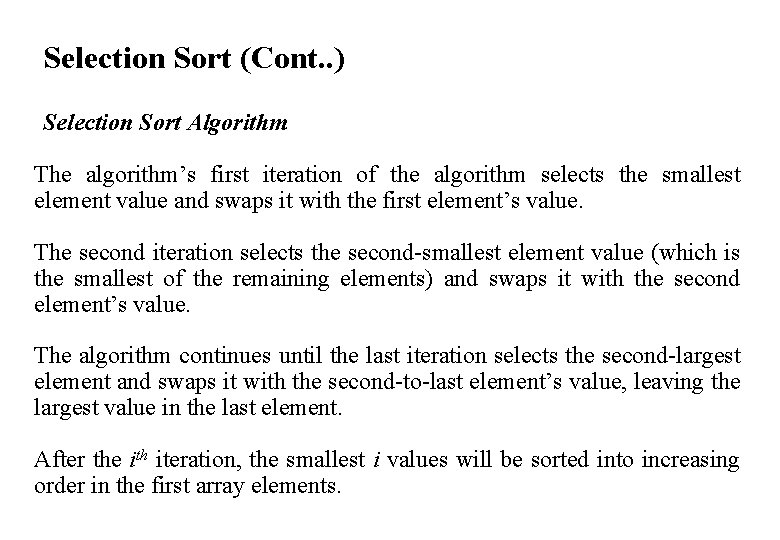 Selection Sort (Cont..)

Selection Sort Algorithm

The algorithm's first iteration of the algorithm selects the smallest element value and swaps it with the first element's value.

The second iteration selects the second-smallest element value (which is the smallest of the remaining elements) and swaps it with the second element's value.

The algorithm continues until the last iteration selects the second-largest element and swaps it with the second-to-last element's value, leaving the largest value in the last element.

After the $i^{th}$ iteration, the smallest $i$ values will be sorted into increasing order in the first array elements.